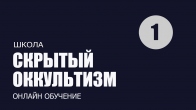 1

ШКОЛА
СКРЫТЫЙ ОККУЛЬТИЗМ
ОНЛАЙН ОБУЧЕНИЕ